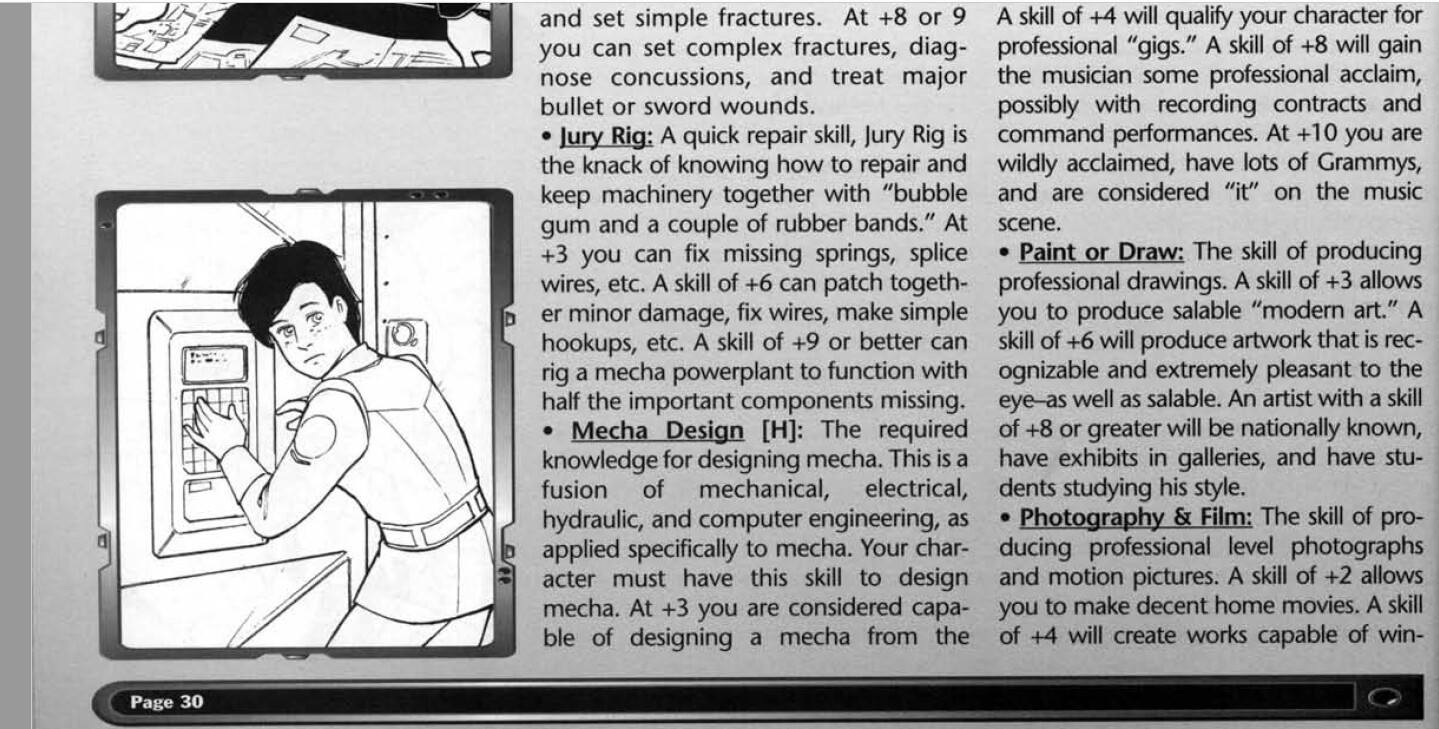 and set simple fractures. At +8 or 9 you can set complex fractures, diagnose concussions, and treat major bullet or sword wounds.

• Jury Rig: A quick repair skill, Jury Rig is the knack of knowing how to repair and keep machinery together with "bubble gum and a couple of rubber bands." At +3 you can fix missing springs, splice wires, etc. A skill of +6 can patch together minor damage, fix wires, make simple hookups, etc. A skill of +9 or better can rig a mecha powerplant to function with half the important components missing.

• Mecha Design [H]: The required knowledge for designing mecha. This is a fusion of mechanical, electrical, hydraulic, and computer engineering, as applied specifically to mecha. Your character must have this skill to design mecha. At +3 you are considered capable of designing a mecha from the

A skill of +4 will qualify your character for professional "gigs." A skill of +8 will gain the musician some professional acclaim, possibly with recording contracts and command performances. At +10 you are wildly acclaimed, have lots of Grammys, and are considered "it" on the music scene.

• Paint or Draw: The skill of producing professional drawings. A skill of +3 allows you to produce salable "modern art." A skill of +6 will produce artwork that is recognizable and extremely pleasant to the eye–as well as salable. An artist with a skill of +8 or greater will be nationally known, have exhibits in galleries, and have students studying his style.

• Photography & Film: The skill of producing professional level photographs and motion pictures. A skill of +2 allows you to make decent home movies. A skill of +4 will create works capable of win-

Page 30